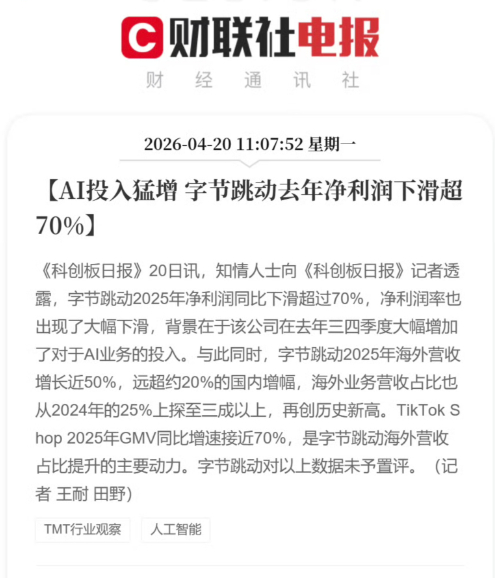 C 财联社电报
财 经 通 讯 社

2026-04-20 11:07:52 星期一

【AI投入猛增 字节跳动去年净利润下滑超70%】

《科创板日报》20日讯，知情人士向《科创板日报》记者透露，字节跳动2025年净利润同比下滑超过70%，净利润率也出现了大幅下滑，背景在于该公司在去年三四季度大幅增加了对于AI业务的投入。与此同时，字节跳动2025年海外营收增长近50%，远超约20%的国内增幅，海外业务营收占比也从2024年的25%上探至三成以上，再创历史新高。TikTok Shop 2025年GMV同比增速接近70%，是字节跳动海外营收占比提升的主要动力。字节跳动对以上数据未予置评。（记者 王耐 田野）

TMT行业观察
人工智能